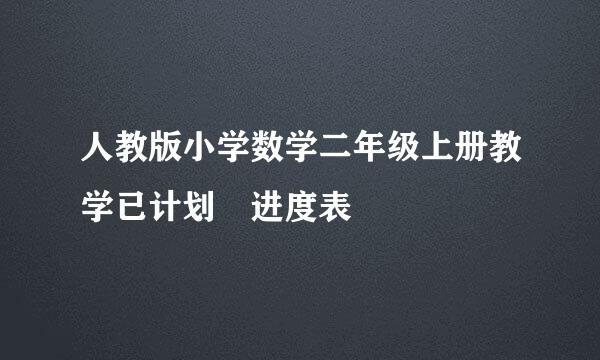 人教版小学数学二年级上册教学已计划　进度表